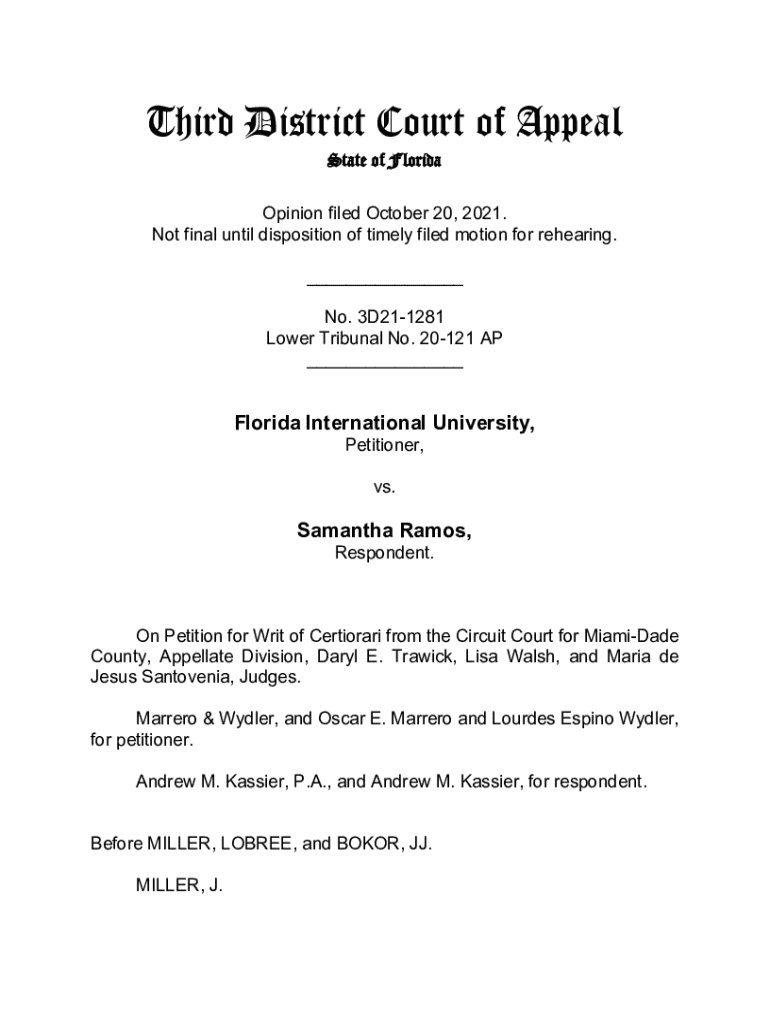 Third District Court of Appeal
State of Florida

Opinion filed October 20, 2021.
Not final until disposition of timely filed motion for rehearing.

________________

No. 3D21-1281
Lower Tribunal No. 20-121 AP
________________

Florida International University,
Petitioner,

vs.

Samantha Ramos,
Respondent.

On Petition for Writ of Certiorari from the Circuit Court for Miami-Dade County, Appellate Division, Daryl E. Trawick, Lisa Walsh, and Maria de Jesus Santovenia, Judges.

Marrero & Wydler, and Oscar E. Marrero and Lourdes Espino Wydler, for petitioner.

Andrew M. Kassier, P.A., and Andrew M. Kassier, for respondent.

Before MILLER, LOBREE, and BOKOR, JJ.

MILLER, J.